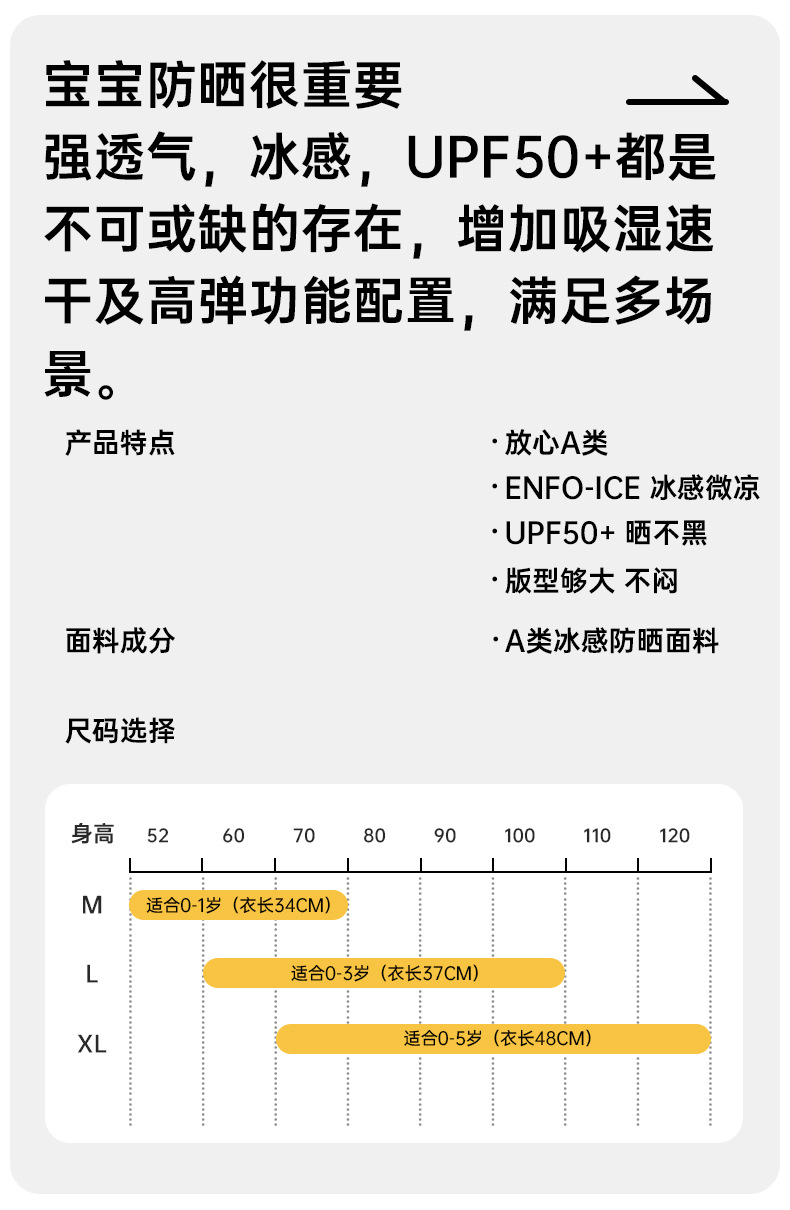 宝宝防晒很重要
强透气，冰感，UPF50+都是不可或缺的存在，增加吸湿速干及高弹功能配置，满足多场景。

产品特点

· 放心A类
· ENFO-ICE 冰感微凉
· UPF50+ 晒不黑
· 版型够大 不闷

面料成分

· A类冰感防晒面料

尺码选择

身高 52 60 70 80 90 100 110 120

M 适合0-1岁（衣长34CM）
L 适合0-3岁（衣长37CM）
XL 适合0-5岁（衣长48CM）